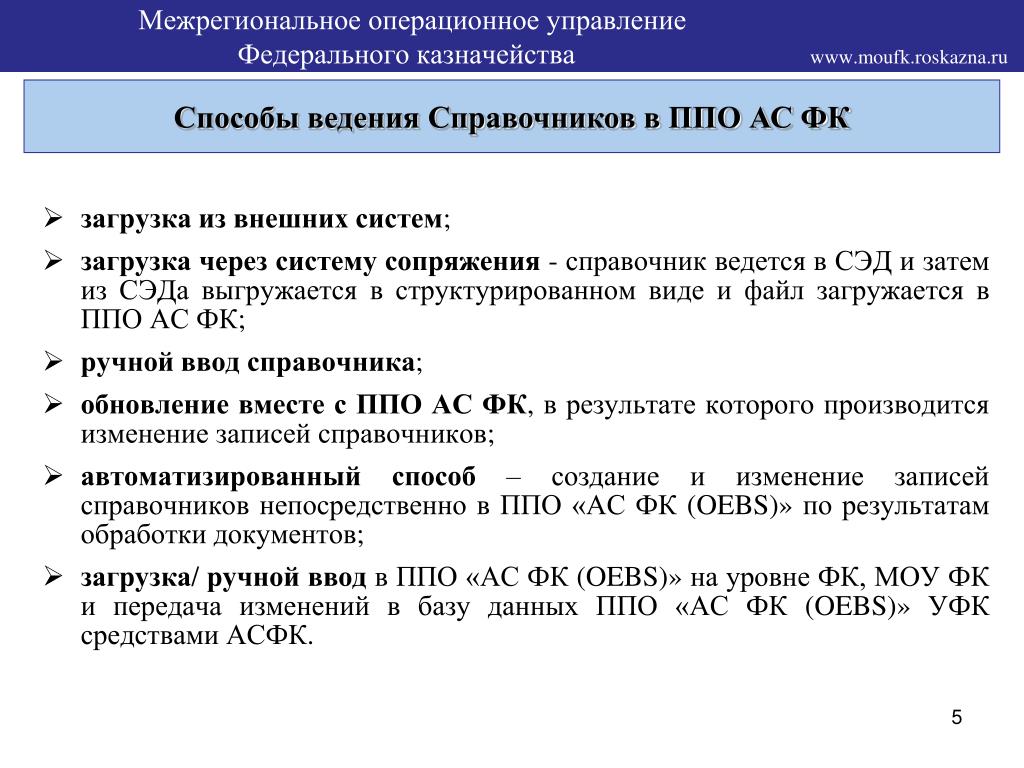 Межрегиональное операционное управление
Федерального казначейства

www.moufk.roskazna.ru

Способы ведения Справочников в ППО АС ФК

➢ загрузка из внешних систем;

➢ загрузка через систему сопряжения - справочник ведется в СЭД и затем из СЭДа выгружается в структурированном виде и файл загружается в ППО АС ФК;

➢ ручной ввод справочника;

➢ обновление вместе с ППО АС ФК, в результате которого производится изменение записей справочников;

➢ автоматизированный способ – создание и изменение записей справочников непосредственно в ППО «АС ФК (OEBS)» по результатам обработки документов;

➢ загрузка/ ручной ввод в ППО «АС ФК (OEBS)» на уровне ФК, МОУ ФК и передача изменений в базу данных ППО «АС ФК (OEBS)» УФК средствами АСФК.

5